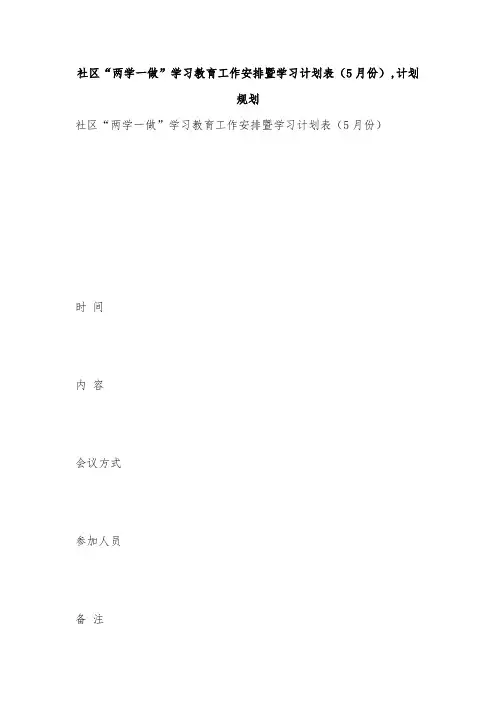 社区“两学一做”学习教育工作安排暨学习计划表（5月份）,计划规划

社区“两学一做”学习教育工作安排暨学习计划表（5月份）

时 间

内 容

会议方式

参加人员

备 注